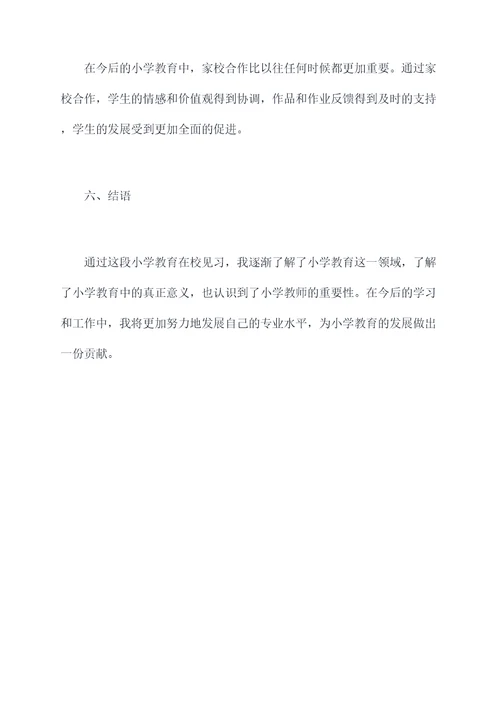 在今后的小学教育中，家校合作比以往任何时候都更加重要。通过家校合作，学生的情感和价值观得到协调，作品和作业反馈得到及时的支持，学生的发展受到更加全面的促进。

六、结语

通过这段小学教育在校见习，我逐渐了解了小学教育这一领域，了解了小学教育中的真正意义，也认识到了小学教师的重要性。在今后的学习和工作中，我将更加努力地发展自己的专业水平，为小学教育的发展做出一份贡献。